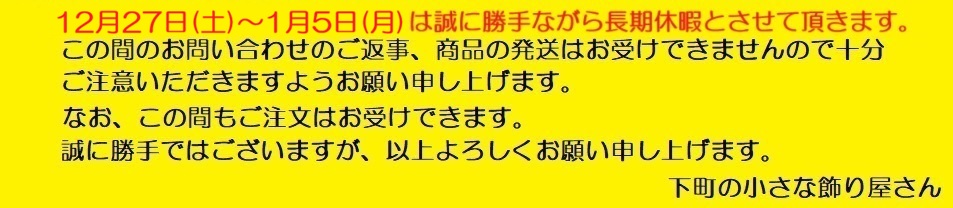 12月27日(土)～1月5日(月)は誠に勝手ながら長期休暇とさせて頂きます。
この間のお問い合わせのご返事、商品の発送はお受けできませんので十分ご注意いただきますようお願い申し上げます。
なお、この間もご注文はお受けできます。
誠に勝手ではございますが、以上よろしくお願い申し上げます。
下町の小さな飾り屋さん